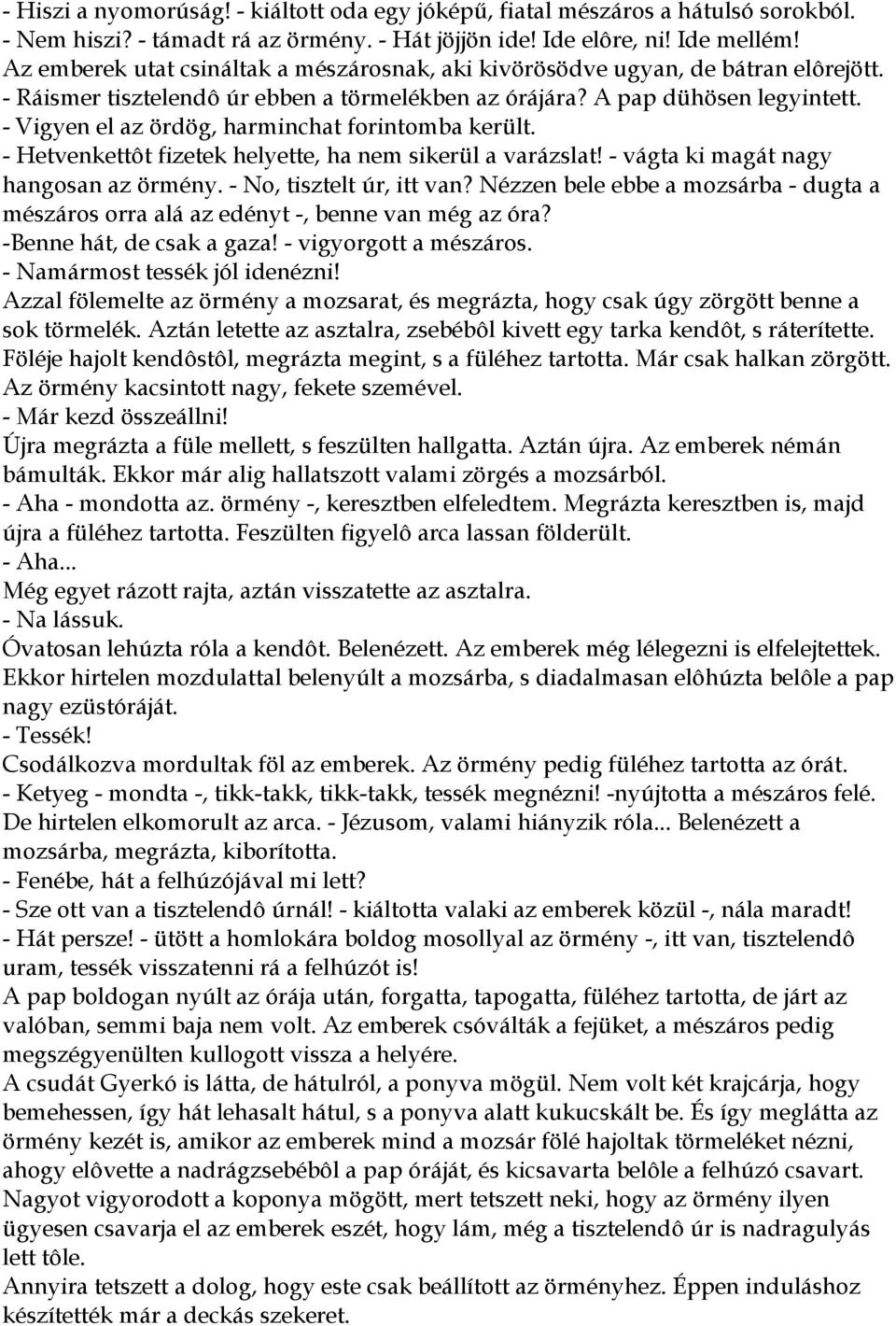 - Hiszi a nyomorúság! - kiáltott oda egy jóképű, fiatal mészáros a hátulsó sorokból.
- Nem hiszi? - támadt rá az örmény. - Hát jöjjön ide! Ide elôre, ni! Ide mellém!
Az emberek utat csináltak a mészárosnak, aki kivörösödve ugyan, de bátran elôrejött.
- Ráismer tisztelendô úr ebben a törmelékben az órájára? A pap dühösen legyintett.
- Vigyen el az ördög, harminchat forintomba került.
- Hetvenkettôt fizetek helyette, ha nem sikerül a varázslat! - vágta ki magát nagy hangosan az örmény. - No, tisztelt úr, itt van? Nézzen bele ebbe a mozsárba - dugta a mészáros orra alá az edényt -, benne van még az óra?
-Benne hát, de csak a gaza! - vigyorgott a mészáros.
- Namármost tessék jól idenézni!
Azzal fölemelte az örmény a mozsarat, és megrázta, hogy csak úgy zörgött benne a sok törmelék. Aztán letette az asztalra, zsebébôl kivett egy tarka kendôt, s ráterítette. Föléje hajolt kendôstôl, megrázta megint, s a füléhez tartotta. Már csak halkan zörgött. Az örmény kacsintott nagy, fekete szemével.
- Már kezd összeállni!
Újra megrázta a füle mellett, s feszülten hallgatta. Aztán újra. Az emberek némán bámulták. Ekkor már alig hallatszott valami zörgés a mozsárból.
- Aha - mondotta az. örmény -, keresztben elfeledtem. Megrázta keresztben is, majd újra a füléhez tartotta. Feszülten figyelô arca lassan földerült.
- Aha...
Még egyet rázott rajta, aztán visszatette az asztalra.
- Na lássuk.
Óvatosan lehúzta róla a kendôt. Belenézett. Az emberek még lélegezni is elfelejtettek. Ekkor hirtelen mozdulattal belenyúlt a mozsárba, s diadalmasan elôhúzta belôle a pap nagy ezüstóráját.
- Tessék!
Csodálkozva mordultak föl az emberek. Az örmény pedig füléhez tartotta az órát.
- Ketyeg - mondta -, tikk-takk, tikk-takk, tessék megnézni! -nyújtotta a mészáros felé. De hirtelen elkomorult az arca. - Jézusom, valami hiányzik róla... Belenézett a mozsárba, megrázta, kiborította.
- Fenébe, hát a felhúzójával mi lett?
- Sze ott van a tisztelendô úrnál! - kiáltotta valaki az emberek közül -, nála maradt!
- Hát persze! - ütött a homlokára boldog mosollyal az örmény -, itt van, tisztelendô uram, tessék visszatenni rá a felhúzót is!
A pap boldogan nyúlt az órája után, forgatta, tapogatta, füléhez tartotta, de járt az valóban, semmi baja nem volt. Az emberek csóválták a fejüket, a mészáros pedig megszégyenülten kullogott vissza a helyére.
A csudát Gyerkó is látta, de hátulról, a ponyva mögül. Nem volt két krajcárja, hogy bemehessen, így hát lehasalt hátul, s a ponyva alatt kukucskált be. És így meglátta az örmény kezét is, amikor az emberek mind a mozsár fölé hajoltak törmeléket nézni, ahogy elôvette a nadrágzsebébôl a pap óráját, és kicsavarta belôle a felhúzó csavart. Nagyot vigyorodott a koponya mögött, mert tetszett neki, hogy az örmény ilyen ügyesen csavarja el az emberek eszét, hogy lám, még a tisztelendô úr is nadragulyás lett tôle.
Annyira tetszett a dolog, hogy este csak beállított az örményhez. Éppen induláshoz készítették már a deckás szekeret.